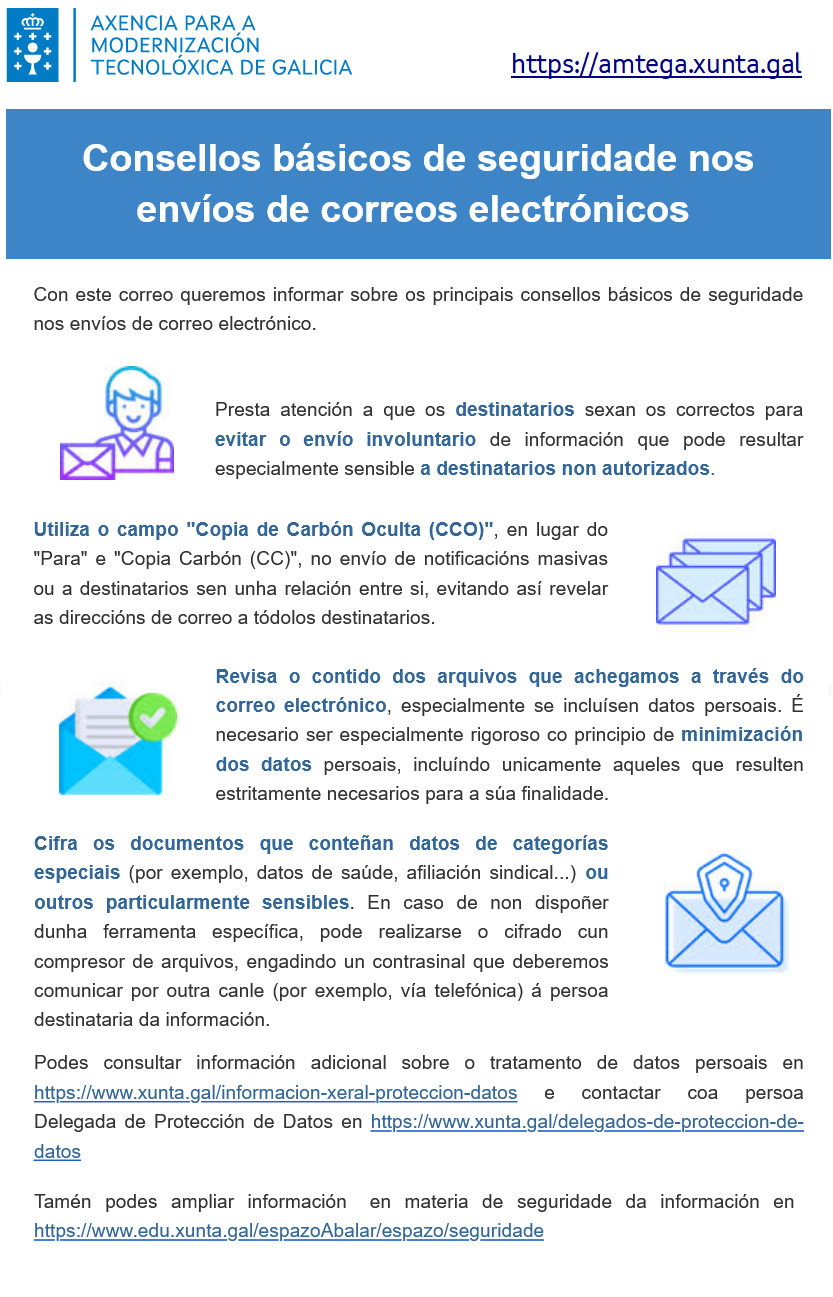 AXENCIA PARA A MODERNIZACIÓN TECNOLÓXICA DE GALICIA

https://amtega.xunta.gal

Consellos básicos de seguridade nos envíos de correos electrónicos

Con este correo queremos informar sobre os principais consellos básicos de seguridade nos envíos de correo electrónico.

Presta atención a que os destinatarios sexan os correctos para evitar o envío involuntario de información que pode resultar especialmente sensible a destinatarios non autorizados.

Utiliza o campo "Copia de Carbón Oculta (CCO)", en lugar do "Para" e "Copia Carbón (CC)", no envío de notificacións masivas ou a destinatarios sen unha relación entre si, evitando así revelar as direccións de correo a tódolos destinatarios.

Revisa o contido dos arquivos que achegamos a través do correo electrónico, especialmente se incluísen datos persoais. É necesario ser especialmente rigoroso co principio de minimización dos datos persoais, incluíndo unicamente aqueles que resulten estritamente necesarios para a súa finalidade.

Cifra os documentos que conteñan datos de categorías especiais (por exemplo, datos de saúde, afiliación sindical...) ou outros particularmente sensibles. En caso de non dispoñer dunha ferramenta específica, pode realizarse o cifrado cun compresor de arquivos, engadindo un contrasinal que deberemos comunicar por outra canle (por exemplo, vía telefónica) á persoa destinataria da información.

Podes consultar información adicional sobre o tratamento de datos persoais en https://www.xunta.gal/informacion-xeral-proteccion-datos e contactar coa persoa Delegada de Protección de Datos en https://www.xunta.gal/delegados-de-proteccion-de-datos

Tamén podes ampliar información en materia de seguridade da información en https://www.edu.xunta.gal/espazoAbalar/espazo/seguridade